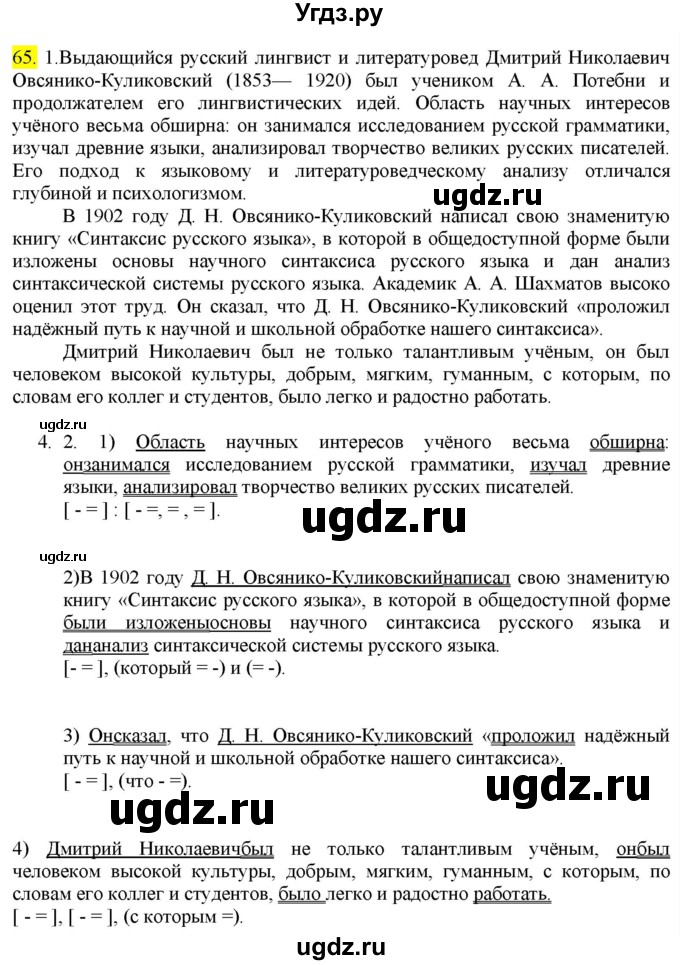 Угдз.ру

65. 1.Выдающийся русский лингвист и литературовед Дмитрий Николаевич Овсянико-Куликовский (1853— 1920) был учеником А. А. Потебни и продолжателем его лингвистических идей. Область научных интересов учёного весьма обширна: он занимался исследованием русской грамматики, изучал древние языки, анализировал творчество великих русских писателей. Его подход к языковому и литературоведческому анализу отличался глубиной и психологизмом.

ugdz.ru

В 1902 году Д. Н. Овсянико-Куликовский написал свою знаменитую книгу «Синтаксис русского языка», в которой в общедоступной форме были изложены основы научного синтаксиса русского языка и дан анализ синтаксической системы русского языка. Академик А. А. Шахматов высоко оценил этот труд. Он сказал, что Д. Н. Овсянико-Куликовский «проложил надёжный путь к научной и школьной обработке нашего синтаксиса».

Дмитрий Николаевич был не только талантливым учёным, он был человеком высокой культуры, добрым, мягким, гуманным, с которым, по словам его коллег и студентов, было легко и радостно работать.

ugdz.ru

4. 2. 1) Область научных интересов учёного весьма обширна: онзанимался исследованием русской грамматики, изучал древние языки, анализировал творчество великих русских писателей.
[ - = ] : [ - =, = , = ].

ugdz.ru

ugdz.ru

2)В 1902 году Д. Н. Овсянико-Куликовскийнаписал свою знаменитую книгу «Синтаксис русского языка», в которой в общедоступной форме были изложеныосновы научного синтаксиса русского языка и дананализ синтаксической системы русского языка.
[- = ], (который = -) и (= -).

3) Онсказал, что Д. Н. Овсянико-Куликовский «проложил надёжный путь к научной и школьной обработке нашего синтаксиса».
[ - = ], (что - =).

ugdz.ru

ugdz.ru

4) Дмитрий Николаевичбыл не только талантливым учёным, онбыл человеком высокой культуры, добрым, мягким, гуманным, с которым, по словам его коллег и студентов, было легко и радостно работать.
[ - = ], [ - = ], (с которым =).

ugdz.ru